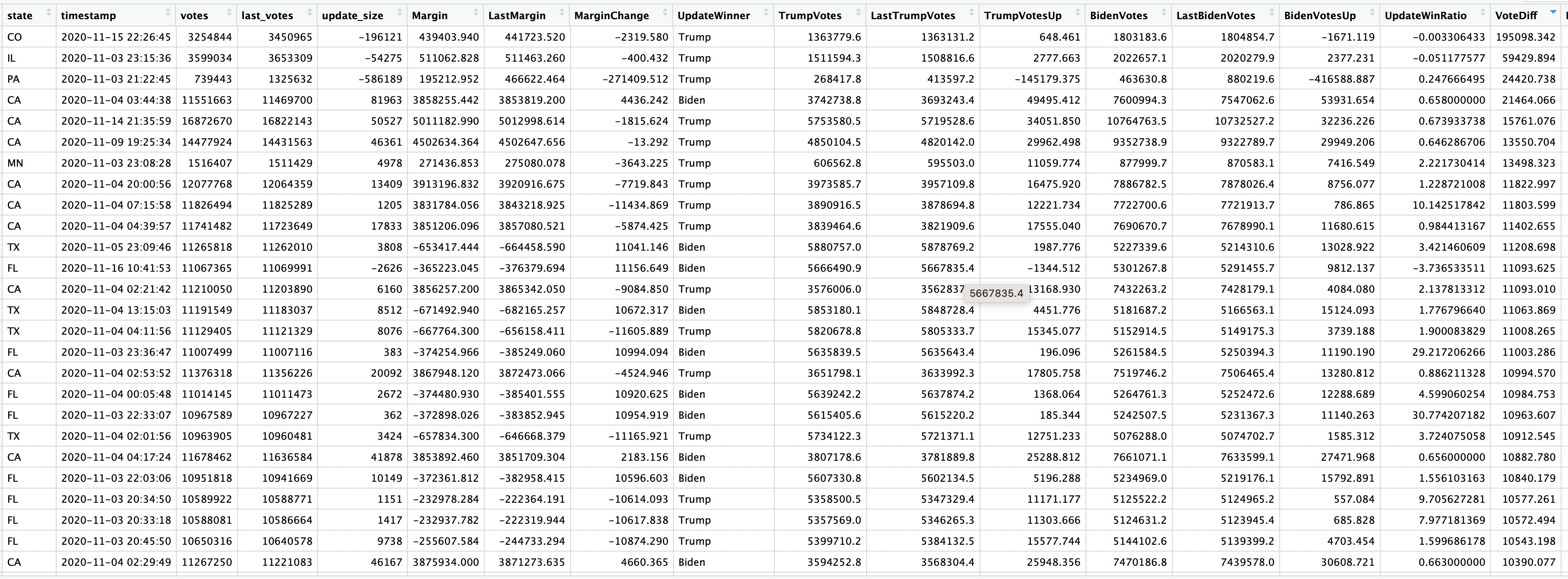 | state | timestamp | votes | last_votes | update_size | Margin | LastMargin | MarginChange | UpdateWinner | TrumpVotes | LastTrumpVotes | TrumpVotesUp | BidenVotes | LastBidenVotes | BidenVotesUp | UpdateWinRatio | VoteDiff |
|---|---|---|---|---|---|---|---|---|---|---|---|---|---|---|---|---|
| CO | 2020-11-15 22:26:45 | 3254844 | 3450965 | -196121 | 439403.940 | 441723.520 | -2319.580 | Trump | 1363779.6 | 1363131.2 | 648.461 | 1803183.6 | 1804854.7 | -1671.119 | -0.003306433 | 195098.342 |
| IL | 2020-11-03 23:15:36 | 3599034 | 3653309 | -54275 | 511062.828 | 511463.260 | -400.432 | Trump | 1511594.3 | 1508816.6 | 2777.663 | 2022657.1 | 2020279.9 | 2377.231 | -0.051177577 | 59429.894 |
| PA | 2020-11-03 21:22:45 | 739443 | 1325632 | -586189 | 195212.952 | 466622.464 | -271409.512 | Trump | 268417.8 | 413597.2 | -145179.375 | 463630.8 | 880219.6 | -416588.887 | 0.247666495 | 24420.738 |
| CA | 2020-11-04 03:44:38 | 11551663 | 11469700 | 81963 | 3858255.442 | 3853819.200 | 4436.242 | Biden | 3742738.8 | 3693243.4 | 49495.412 | 7600994.3 | 7547062.6 | 53931.654 | 0.658000000 | 21464.066 |
| CA | 2020-11-14 21:35:59 | 16872670 | 16822143 | 50527 | 5011182.990 | 5012998.614 | -1815.624 | Trump | 5753580.5 | 5719528.6 | 34051.850 | 10764763.5 | 10732527.2 | 32236.226 | 0.673933738 | 15761.076 |
| CA | 2020-11-09 19:25:34 | 14477924 | 14431563 | 46361 | 4502634.364 | 4502647.656 | -13.292 | Trump | 4850104.5 | 4820142.0 | 29962.498 | 9352738.9 | 9322789.7 | 29949.206 | 0.646286706 | 13550.704 |
| MN | 2020-11-03 23:08:28 | 1516407 | 1511429 | 4978 | 271436.853 | 275080.078 | -3643.225 | Trump | 606562.8 | 595503.0 | 11059.774 | 877999.7 | 870583.1 | 7416.549 | 2.221730414 | 13498.323 |
| CA | 2020-11-04 20:00:56 | 12077768 | 12064359 | 13409 | 3913196.832 | 3920916.675 | -7719.843 | Trump | 3973585.7 | 3957109.8 | 16475.920 | 7886782.5 | 7878026.4 | 8756.077 | 1.228721008 | 11822.997 |
| CA | 2020-11-04 07:15:58 | 11826494 | 11825289 | 1205 | 3831784.056 | 3843218.925 | -11434.869 | Trump | 3890916.5 | 3878694.8 | 12221.734 | 7722700.6 | 7721913.7 | 786.865 | 10.142517842 | 11803.599 |
| CA | 2020-11-04 04:39:57 | 11741482 | 11723649 | 17833 | 3851206.096 | 3857080.521 | -5874.425 | Trump | 3839464.6 | 3821909.6 | 17555.040 | 7690670.7 | 7678990.1 | 11680.615 | 0.984413167 | 11402.655 |
| TX | 2020-11-05 23:09:46 | 11265818 | 11262010 | 3808 | -653417.444 | -664458.590 | 11041.146 | Biden | 5880757.0 | 5878769.2 | 1987.776 | 5227339.6 | 5214310.6 | 13028.922 | 3.421460609 | 11208.698 |
| FL | 2020-11-16 10:41:53 | 11067365 | 11069991 | -2626 | -365223.045 | -376379.694 | 11156.649 | Biden | 5666490.9 | 5667835.4 | -1344.512 | 5301267.8 | 5291455.7 | 9812.137 | -3.736533511 | 11093.625 |
| CA | 2020-11-04 02:21:42 | 11210050 | 11203890 | 6160 | 3856257.200 | 3865342.050 | -9084.850 | Trump | 3576006.0 | 3562837 5667835.4 | 13168.930 | 7432263.2 | 7428179.1 | 4084.080 | 2.137813312 | 11093.010 |
| TX | 2020-11-04 13:15:03 | 11191549 | 11183037 | 8512 | -671492.940 | -682165.257 | 10672.317 | Biden | 5853180.1 | 5848728.4 | 4451.776 | 5181687.2 | 5166563.1 | 15124.093 | 1.776796640 | 11063.869 |
| TX | 2020-11-04 04:11:56 | 11129405 | 11121329 | 8076 | -667764.300 | -656158.411 | -11605.889 | Trump | 5820678.8 | 5805333.7 | 15345.077 | 5152914.5 | 5149175.3 | 3739.188 | 1.900083829 | 11008.265 |
| FL | 2020-11-03 23:36:47 | 11007499 | 11007116 | 383 | -374254.966 | -385249.060 | 10994.094 | Biden | 5635839.5 | 5635643.4 | 196.096 | 5261584.5 | 5250394.3 | 11190.190 | 29.217206266 | 11003.286 |
| CA | 2020-11-04 02:53:52 | 11376318 | 11356226 | 20092 | 3867948.120 | 3872473.066 | -4524.946 | Trump | 3651798.1 | 3633992.3 | 17805.758 | 7519746.2 | 7506465.4 | 13280.812 | 0.886211328 | 10994.570 |
| FL | 2020-11-04 00:05:48 | 11014145 | 11011473 | 2672 | -374480.930 | -385401.555 | 10920.625 | Biden | 5639242.2 | 5637874.2 | 1368.064 | 5264761.3 | 5252472.6 | 12288.689 | 4.599060254 | 10984.753 |
| FL | 2020-11-03 22:33:07 | 10967589 | 10967227 | 362 | -372898.026 | -383852.945 | 10954.919 | Biden | 5615405.6 | 5615220.2 | 185.344 | 5242507.5 | 5231367.3 | 11140.263 | 30.774207182 | 10963.607 |
| TX | 2020-11-04 02:01:56 | 10963905 | 10960481 | 3424 | -657834.300 | -646668.379 | -11165.921 | Trump | 5734122.3 | 5721371.1 | 12751.233 | 5076288.0 | 5074702.7 | 1585.312 | 3.724075058 | 10912.545 |
| CA | 2020-11-04 04:17:24 | 11678462 | 11636584 | 41878 | 3853892.460 | 3851709.304 | 2183.156 | Biden | 3807178.6 | 3781889.8 | 25288.812 | 7661071.1 | 7633599.1 | 27471.968 | 0.656000000 | 10882.780 |
| FL | 2020-11-03 22:03:06 | 10951818 | 10941669 | 10149 | -372361.812 | -382958.415 | 10596.603 | Biden | 5607330.8 | 5602134.5 | 5196.288 | 5234969.0 | 5219176.1 | 15792.891 | 1.556103163 | 10840.179 |
| FL | 2020-11-03 20:34:50 | 10589922 | 10588771 | 1151 | -232978.284 | -222364.191 | -10614.093 | Trump | 5358500.5 | 5347329.4 | 11171.177 | 5125522.2 | 5124965.2 | 557.084 | 9.705627281 | 10577.261 |
| FL | 2020-11-03 20:33:18 | 10588081 | 10586664 | 1417 | -232937.782 | -222319.944 | -10617.838 | Trump | 5357569.0 | 5346265.3 | 11303.666 | 5124631.2 | 5123945.4 | 685.828 | 7.977181369 | 10572.494 |
| FL | 2020-11-03 20:45:50 | 10650316 | 10640578 | 9738 | -255607.584 | -244733.294 | -10874.290 | Trump | 5399710.2 | 5384132.5 | 15577.744 | 5144102.6 | 5139399.2 | 4703.454 | 1.599686178 | 10543.198 |
| CA | 2020-11-04 02:29:49 | 11267250 | 11221083 | 46167 | 3875934.000 | 3871273.635 | 4660.365 | Biden | 3594252.8 | 3568304.4 | 25948.356 | 7470186.8 | 7439578.0 | 30608.721 | 0.663000000 | 10390.077 |